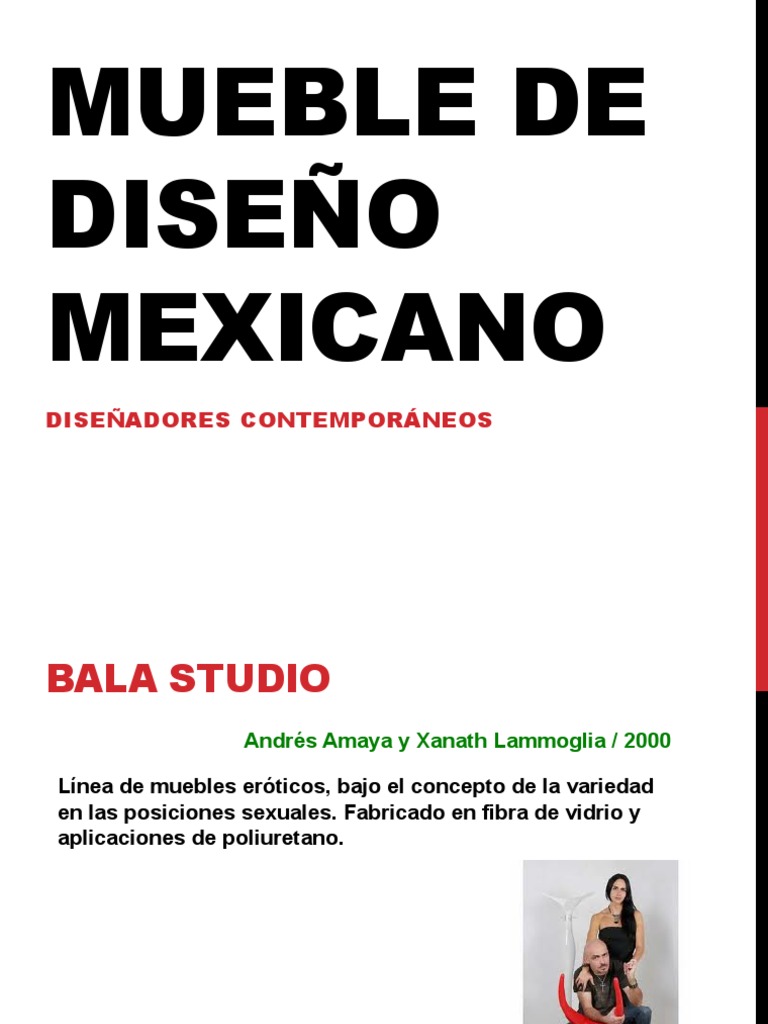 MUEBLE DE DISEÑO MEXICANO

DISEÑADORES CONTEMPORÁNEOS

BALA STUDIO

Andrés Amaya y Xanath Lammoglia / 2000

Línea de muebles eróticos, bajo el concepto de la variedad en las posiciones sexuales. Fabricado en fibra de vidrio y aplicaciones de poliuretano.